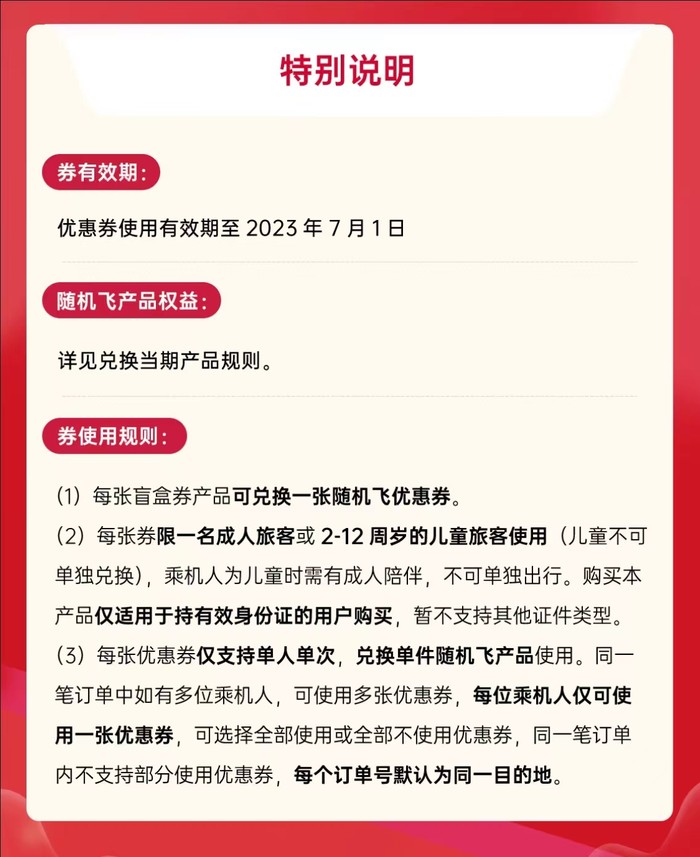 特别说明

券有效期：

优惠券使用有效期至2023年7月1日

随机飞产品权益：

详见兑换当期产品规则。

券使用规则：

（1）每张盲盒券产品可兑换一张随机飞优惠券。

（2）每张券限一名成人旅客或2-12周岁的儿童旅客使用（儿童不可单独兑换），乘机人为儿童时需有成人陪伴，不可单独出行。购买本产品仅适用于持有效身份证的用户购买，暂不支持其他证件类型。

（3）每张优惠券仅支持单人单次，兑换单件随机飞产品使用。同一笔订单中如有多位乘机人，可使用多张优惠券，每位乘机人仅可使用一张优惠券，可选择全部使用或全部不使用优惠券，同一笔订单内不支持部分使用优惠券，每个订单号默认为同一目的地。